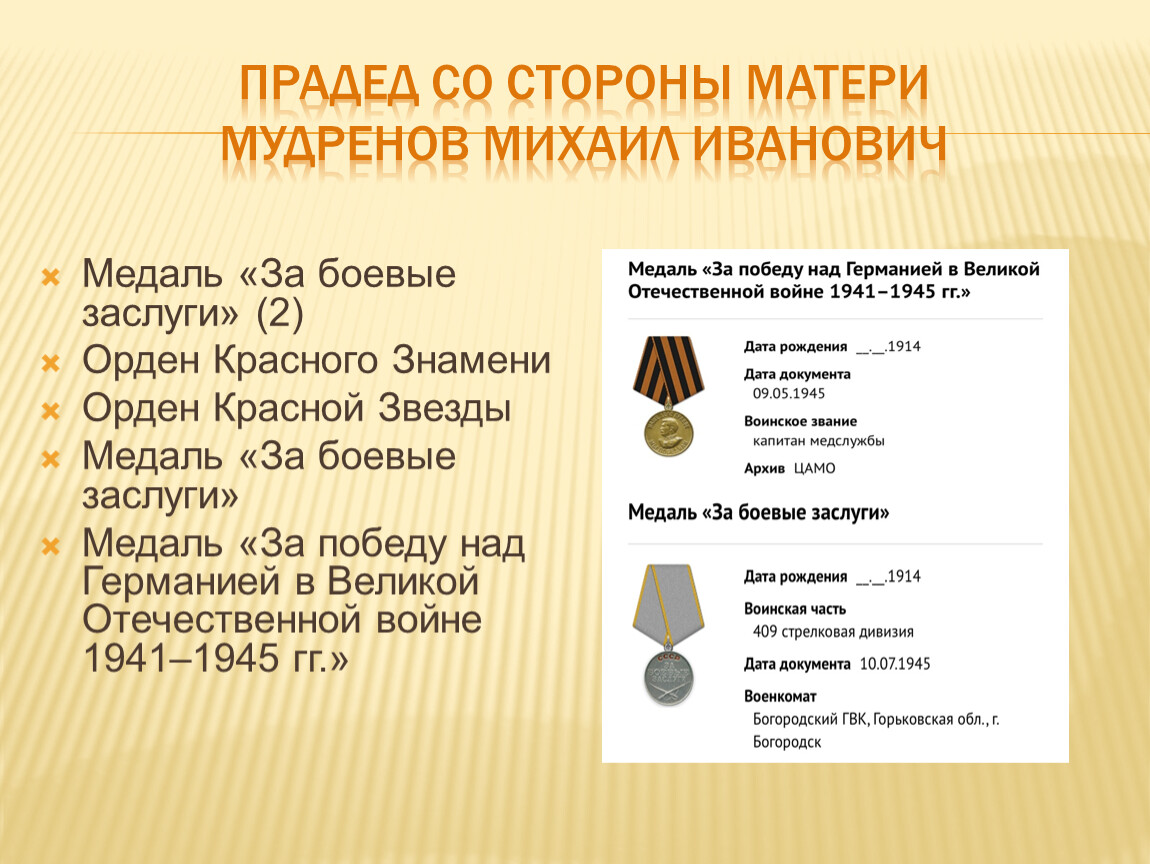 ПРАДЕД СО СТОРОНЫ МАТЕРИ
МУДРЕНОВ МИХАИЛ ИВАНОВИЧ

Медаль «За боевые заслуги» (2)
Орден Красного Знамени
Орден Красной Звезды
Медаль «За боевые заслуги»
Медаль «За победу над Германией в Великой Отечественной войне 1941–1945 гг.»

Медаль «За победу над Германией в Великой Отечественной войне 1941–1945 гг.»

Дата рождения __.__.1914
Дата документа
09.05.1945
Воинское звание
капитан медслужбы
Архив ЦАМО

Медаль «За боевые заслуги»

Дата рождения __.__.1914
Воинская часть
409 стрелковая дивизия
Дата документа 10.07.1945
Военкомат
Богородский ГВК, Горьковская обл., г. Богородск